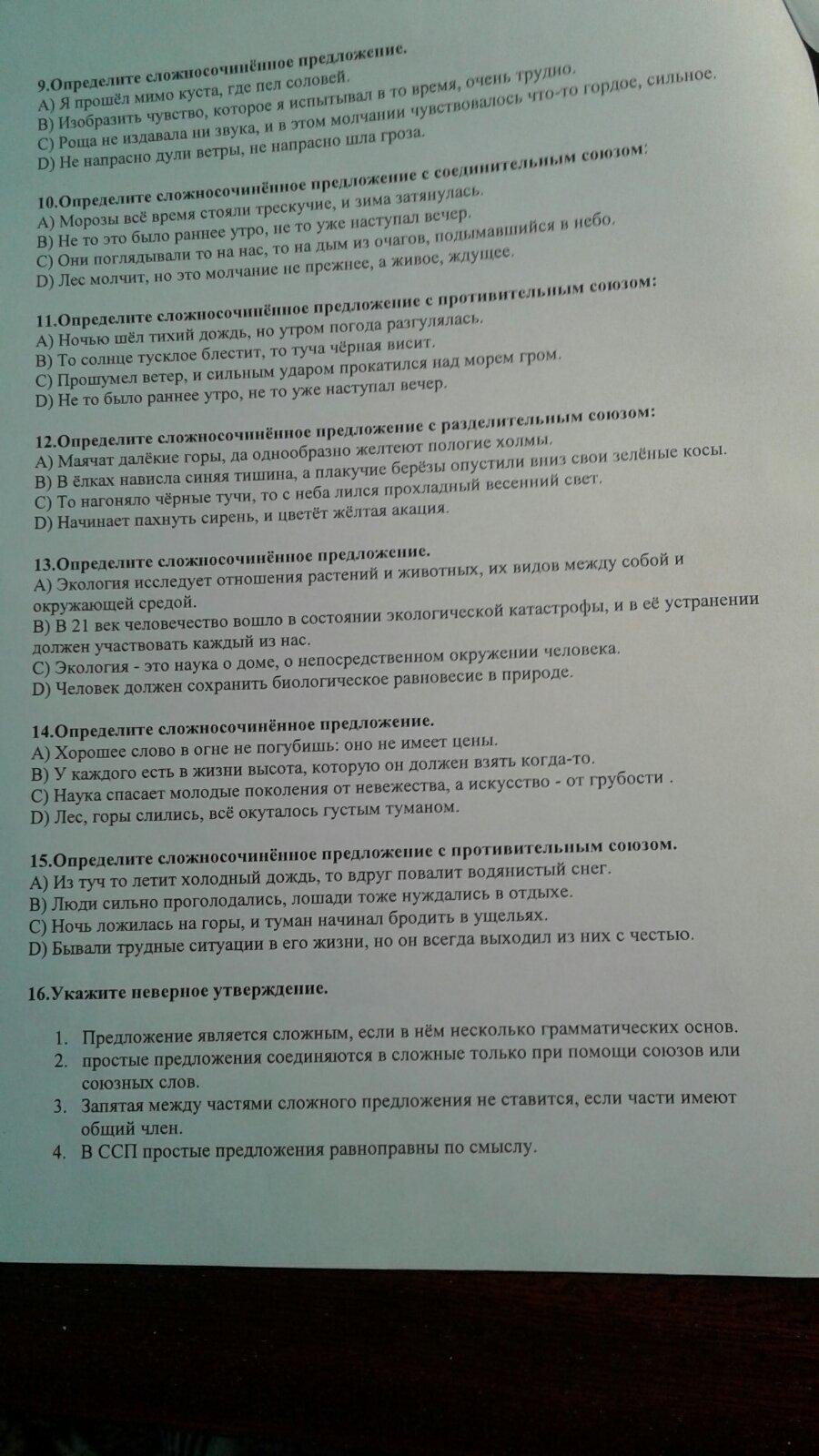 9.Определите сложносочинённое предложение.
A) Я прошёл мимо куста, где пел соловей.
B) Изобразить чувство, которое я испытывал в то время, очень трудно.
C) Роща не издавала ни звука, и в этом молчании чувствовалось что-то гордое, сильное.
D) Не напрасно дули ветры, не напрасно шла гроза.

10.Определите сложносочинённое предложение с соединительным союзом:
A) Морозы всё время стояли трескучие, и зима затянулась.
B) Не то это было раннее утро, не то уже наступал вечер.
C) Они поглядывали то на нас, то на дым из очагов, подымавшийся в небо.
D) Лес молчит, но это молчание не прежнее, а живое, ждущее.

11.Определите сложносочинённое предложение с противительным союзом:
A) Ночью шёл тихий дождь, но утром погода разгулялась.
B) То солнце тусклое блестит, то туча чёрная висит.
C) Прошумел ветер, и сильным ударом прокатился над морем гром.
D) Не то было раннее утро, не то уже наступал вечер.

12.Определите сложносочинённое предложение с разделительным союзом:
A) Маячат далёкие горы, да однообразно желтеют пологие холмы.
B) В ёлках нависла синяя тишина, а плакучие берёзы опустили вниз свои зелёные косы.
C) То нагоняло чёрные тучи, то с неба лился прохладный весенний свет.
D) Начинает пахнуть сирень, и цветёт жёлтая акация.

13.Определите сложносочинённое предложение.
A) Экология исследует отношения растений и животных, их видов между собой и окружающей средой.
B) В 21 век человечество вошло в состоянии экологической катастрофы, и в её устранении должен участвовать каждый из нас.
C) Экология - это наука о доме, о непосредственном окружении человека.
D) Человек должен сохранить биологическое равновесие в природе.

14.Определите сложносочинённое предложение.
A) Хорошее слово в огне не погубишь: оно не имеет цены.
B) У каждого есть в жизни высота, которую он должен взять когда-то.
C) Наука спасает молодые поколения от невежества, а искусство - от грубости .
D) Лес, горы слились, всё окуталось густым туманом.

15.Определите сложносочинённое предложение с противительным союзом.
A) Из туч то летит холодный дождь, то вдруг повалит водянистый снег.
B) Люди сильно проголодались, лошади тоже нуждались в отдыхе.
C) Ночь ложилась на горы, и туман начинал бродить в ущельях.
D) Бывали трудные ситуации в его жизни, но он всегда выходил из них с честью.

16.Укажите неверное утверждение.

1. Предложение является сложным, если в нём несколько грамматических основ.
2. простые предложения соединяются в сложные только при помощи союзов или союзных слов.
3. Запятая между частями сложного предложения не ставится, если части имеют общий член.
4. В ССП простые предложения равноправны по смыслу.